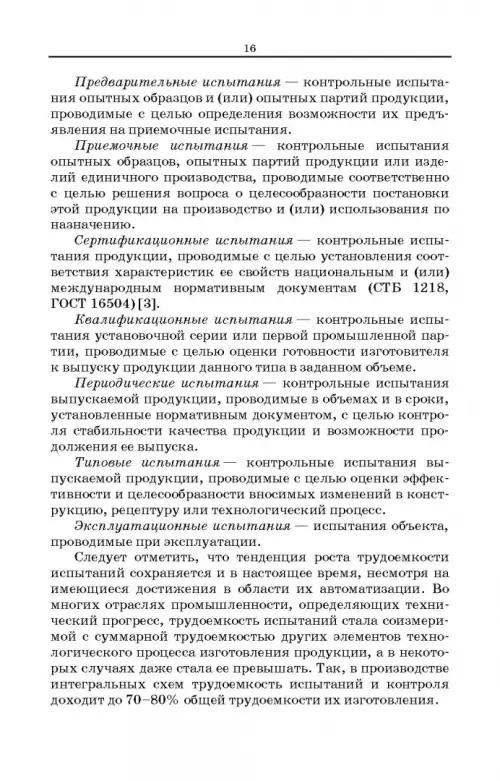 16

Предварительные испытания — контрольные испытания опытных образцов и (или) опытных партий продукции, проводимые с целью определения возможности их предъявления на приемочные испытания.

Приемочные испытания — контрольные испытания опытных образцов, опытных партий продукции или изделий единичного производства, проводимые соответственно с целью решения вопроса о целесообразности постановки этой продукции на производство и (или) использования по назначению.

Сертификационные испытания — контрольные испытания продукции, проводимые с целью установления соответствия характеристик ее свойств национальным и (или) международным нормативным документам (СТБ 1218, ГОСТ 16504) [3].

Квалификационные испытания — контрольные испытания установочной серии или первой промышленной партии, проводимые с целью оценки готовности изготовителя к выпуску продукции данного типа в заданном объеме.

Периодические испытания — контрольные испытания выпускаемой продукции, проводимые в объемах и в сроки, установленные нормативным документом, с целью контроля стабильности качества продукции и возможности продолжения ее выпуска.

Типовые испытания — контрольные испытания выпускаемой продукции, проводимые с целью оценки эффективности и целесообразности вносимых изменений в конструкцию, рецептуру или технологический процесс.

Эксплуатационные испытания — испытания объекта, проводимые при эксплуатации.

Следует отметить, что тенденция роста трудоемкости испытаний сохраняется и в настоящее время, несмотря на имеющиеся достижения в области их автоматизации. Во многих отраслях промышленности, определяющих технический прогресс, трудоемкость испытаний стала соизмеримой с суммарной трудоемкостью других элементов технологического процесса изготовления продукции, а в некоторых случаях даже стала ее превышать. Так, в производстве интегральных схем трудоемкость испытаний и контроля доходит до 70–80% общей трудоемкости их изготовления.